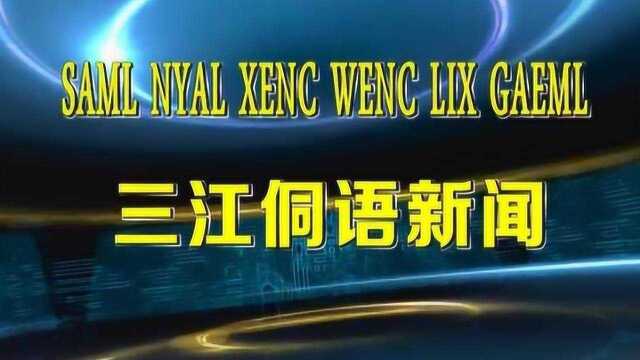 SAML NYAL XENC WENC LIX GAEML

三江侗语新闻